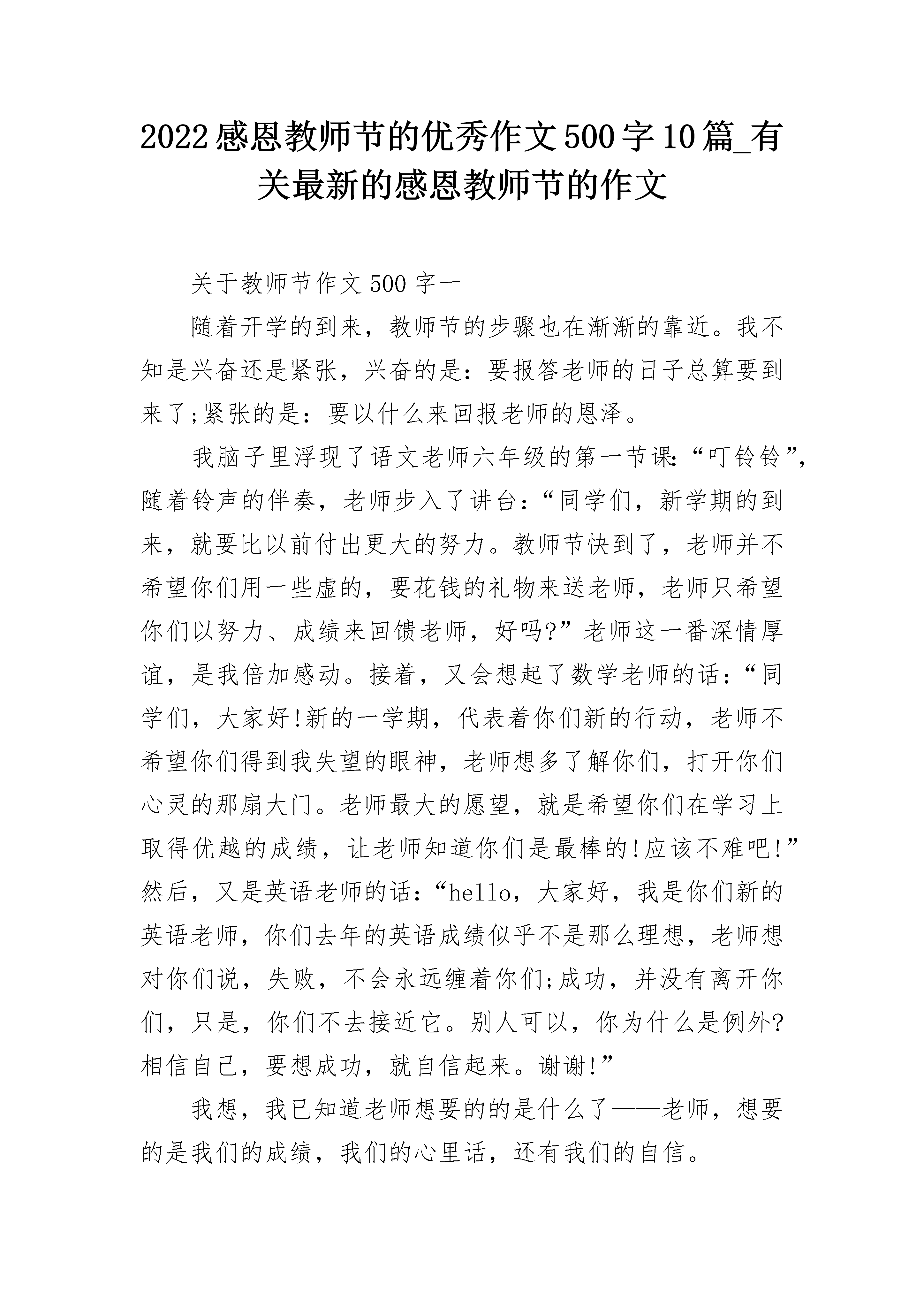 2022感恩教师节的优秀作文500字10篇_有关最新的感恩教师节的作文

关于教师节作文500字一

随着开学的到来，教师节的步骤也在渐渐的靠近。我不知是兴奋还是紧张，兴奋的是：要报答老师的日子总算要到来了;紧张的是：要以什么来回报老师的恩泽。

我脑子里浮现了语文老师六年级的第一节课:“叮铃铃”，随着铃声的伴奏，老师步入了讲台：“同学们，新学期的到来，就要比以前付出更大的努力。教师节快到了，老师并不希望你们用一些虚的，要花钱的礼物来送老师，老师只希望你们以努力、成绩来回馈老师，好吗?”老师这一番深情厚谊，是我倍加感动。接着，又会想起了数学老师的话：“同学们，大家好!新的一学期，代表着你们新的行动，老师不希望你们得到我失望的眼神，老师想多了解你们，打开你们心灵的那扇大门。老师最大的愿望，就是希望你们在学习上取得优越的成绩，让老师知道你们是最棒的!应该不难吧!”然后，又是英语老师的话：“hello，大家好，我是你们新的英语老师，你们去年的英语成绩似乎不是那么理想，老师想对你们说，失败，不会永远缠着你们;成功，并没有离开你们，只是，你们不去接近它。别人可以，你为什么是例外?相信自己，要想成功，就自信起来。谢谢!”

我想，我已知道老师想要的的是什么了——老师，想要的是我们的成绩，我们的心里话，还有我们的自信。